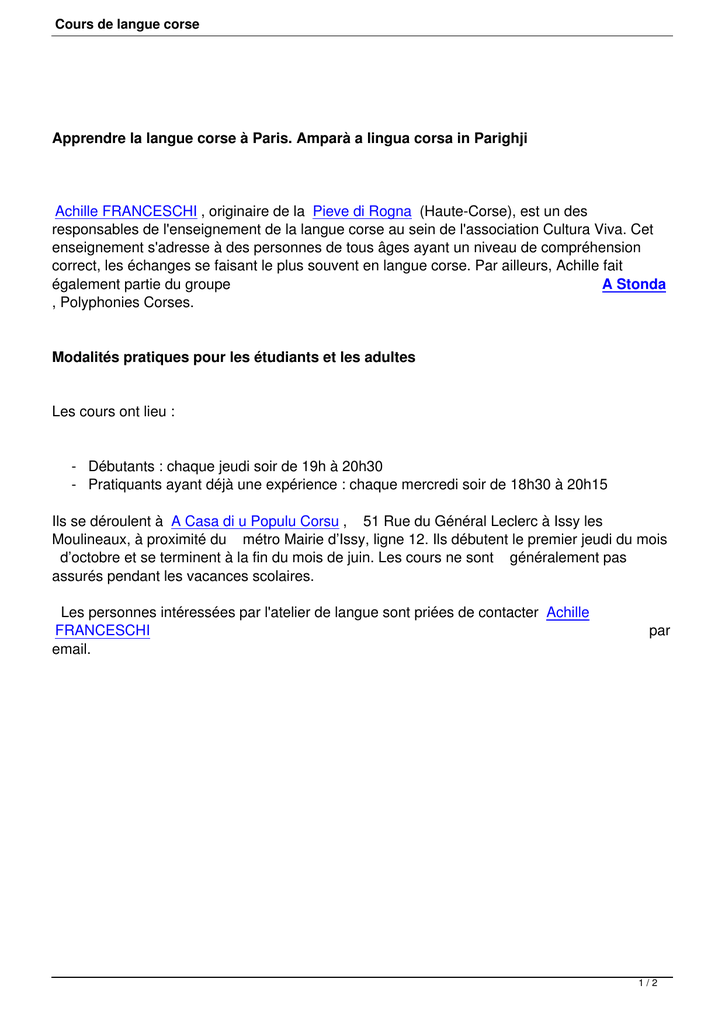 Cours de langue corse

Apprendre la langue corse à Paris. Amparà a lingua corsa in Parighji

Achille FRANCESCHI , originaire de la Pieve di Rogna (Haute-Corse), est un des responsables de l'enseignement de la langue corse au sein de l'association Cultura Viva. Cet enseignement s'adresse à des personnes de tous âges ayant un niveau de compréhension correct, les échanges se faisant le plus souvent en langue corse. Par ailleurs, Achille fait également partie du groupe A Stonda , Polyphonies Corses.

Modalités pratiques pour les étudiants et les adultes

Les cours ont lieu :

- Débutants : chaque jeudi soir de 19h à 20h30
- Pratiquants ayant déjà une expérience : chaque mercredi soir de 18h30 à 20h15

Ils se déroulent à A Casa di u Populu Corsu , 51 Rue du Général Leclerc à Issy les Moulineaux, à proximité du métro Mairie d'Issy, ligne 12. Ils débutent le premier jeudi du mois d'octobre et se terminent à la fin du mois de juin. Les cours ne sont généralement pas assurés pendant les vacances scolaires.

Les personnes intéressées par l'atelier de langue sont priées de contacter Achille FRANCESCHI par email.

1 / 2